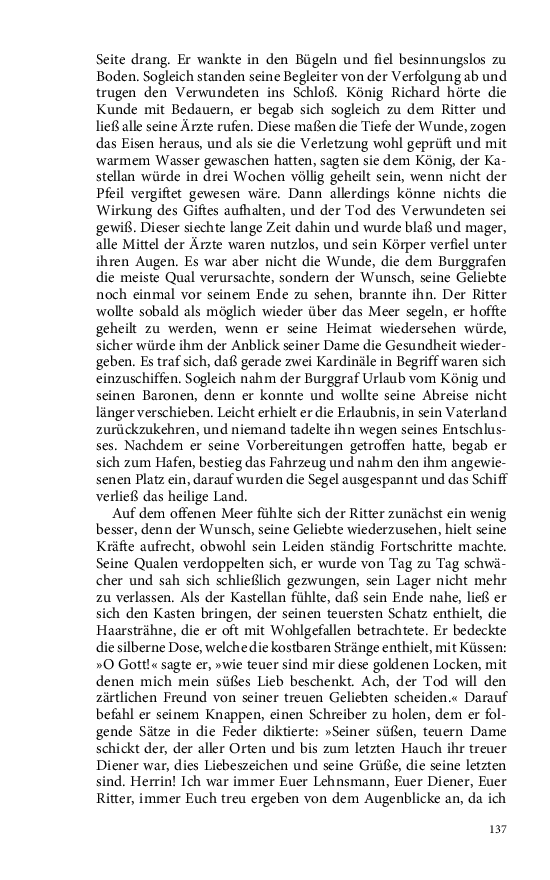 Seite drang. Er wankte in den Bügeln und fiel besinnungslos zu Boden. Sogleich standen seine Begleiter von der Verfolgung ab und trugen den Verwundeten ins Schloß. König Richard hörte die Kunde mit Bedauern, er begab sich sogleich zu dem Ritter und ließ alle seine Ärzte rufen. Diese maßen die Tiefe der Wunde, zogen das Eisen heraus, und als sie die Verletzung wohl geprüft und mit warmem Wasser gewaschen hatten, sagten sie dem König, der Kastellan würde in drei Wochen völlig geheilt sein, wenn nicht der Pfeil vergiftet gewesen wäre. Dann allerdings könne nichts die Wirkung des Giftes aufhalten, und der Tod des Verwundeten sei gewiß. Dieser siechte lange Zeit dahin und wurde blaß und mager, alle Mittel der Ärzte waren nutzlos, und sein Körper verfiel unter ihren Augen. Es war aber nicht die Wunde, die dem Burggrafen die meiste Qual verursachte, sondern der Wunsch, seine Geliebte noch einmal vor seinem Ende zu sehen, brannte ihn. Der Ritter wollte sobald als möglich wieder über das Meer segeln, er hoffte geheilt zu werden, wenn er seine Heimat wiedersehen würde, sicher würde ihm der Anblick seiner Dame die Gesundheit wiedergeben. Es traf sich, daß gerade zwei Kardinäle in Begriff waren sich einzuschiffen. Sogleich nahm der Burggraf Urlaub vom König und seinen Baronen, denn er konnte und wollte seine Abreise nicht länger verschieben. Leicht erhielt er die Erlaubnis, in sein Vaterland zurückzukehren, und niemand tadelte ihn wegen seines Entschlusses. Nachdem er seine Vorbereitungen getroffen hatte, begab er sich zum Hafen, bestieg das Fahrzeug und nahm den ihm angewiesenen Platz ein, darauf wurden die Segel ausgespannt und das Schiff verließ das heilige Land.

Auf dem offenen Meer fühlte sich der Ritter zunächst ein wenig besser, denn der Wunsch, seine Geliebte wiederzusehen, hielt seine Kräfte aufrecht, obwohl sein Leiden ständig Fortschritte machte. Seine Qualen verdoppelten sich, er wurde von Tag zu Tag schwächer und sah sich schließlich gezwungen, sein Lager nicht mehr zu verlassen. Als der Kastellan fühlte, daß sein Ende nahe, ließ er sich den Kasten bringen, der seinen teuersten Schatz enthielt, die Haarsträhne, die er oft mit Wohlgefallen betrachtete. Er bedeckte die silberne Dose, welche die kostbaren Stränge enthielt, mit Küssen: »O Gott!« sagte er, »wie teuer sind mir diese goldenen Locken, mit denen mich mein süßes Lieb beschenkt. Ach, der Tod will den zärtlichen Freund von seiner treuen Geliebten scheiden.« Darauf befahl er seinem Knappen, einen Schreiber zu holen, dem er folgende Sätze in die Feder diktierte: »Seiner süßen, teuern Dame schickt der, der aller Orten und bis zum letzten Hauch ihr treuer Diener war, dies Liebeszeichen und seine Grüße, die seine letzten sind. Herrin! Ich war immer Euer Lehnsmann, Euer Diener, Euer Ritter, immer Euch treu ergeben von dem Augenblicke an, da ich

137